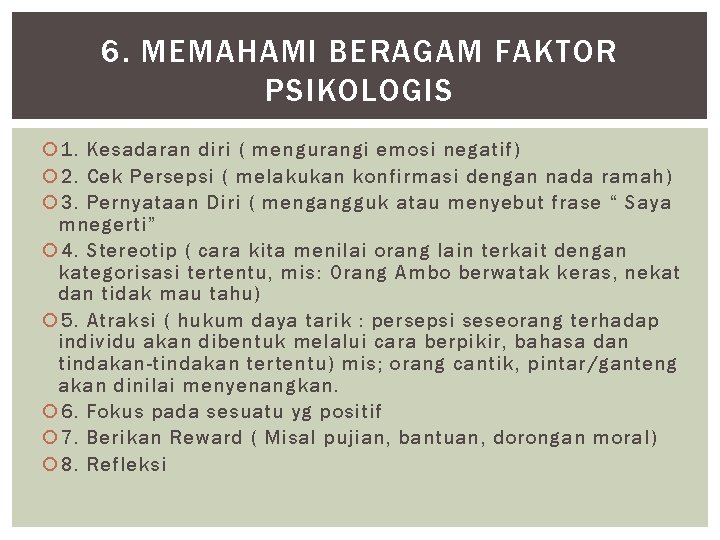 6. MEMAHAMI BERAGAM FAKTOR PSIKOLOGIS

1. Kesadaran diri ( mengurangi emosi negatif)

2. Cek Persepsi ( melakukan konfirmasi dengan nada ramah)

3. Pernyataan Diri ( mengangguk atau menyebut frase “ Saya mnegerti”

4. Stereotip ( cara kita menilai orang lain terkait dengan kategorisasi tertentu, mis: Orang Ambo berwatak keras, nekat dan tidak mau tahu)

5. Atraksi ( hukum daya tarik : persepsi seseorang terhadap individu akan dibentuk melalui cara berpikir, bahasa dan tindakan-tindakan tertentu) mis; orang cantik, pintar/ganteng akan dinilai menyenangkan.

6. Fokus pada sesuatu yg positif

7. Berikan Reward ( Misal pujian, bantuan, dorongan moral)

8. Refleksi